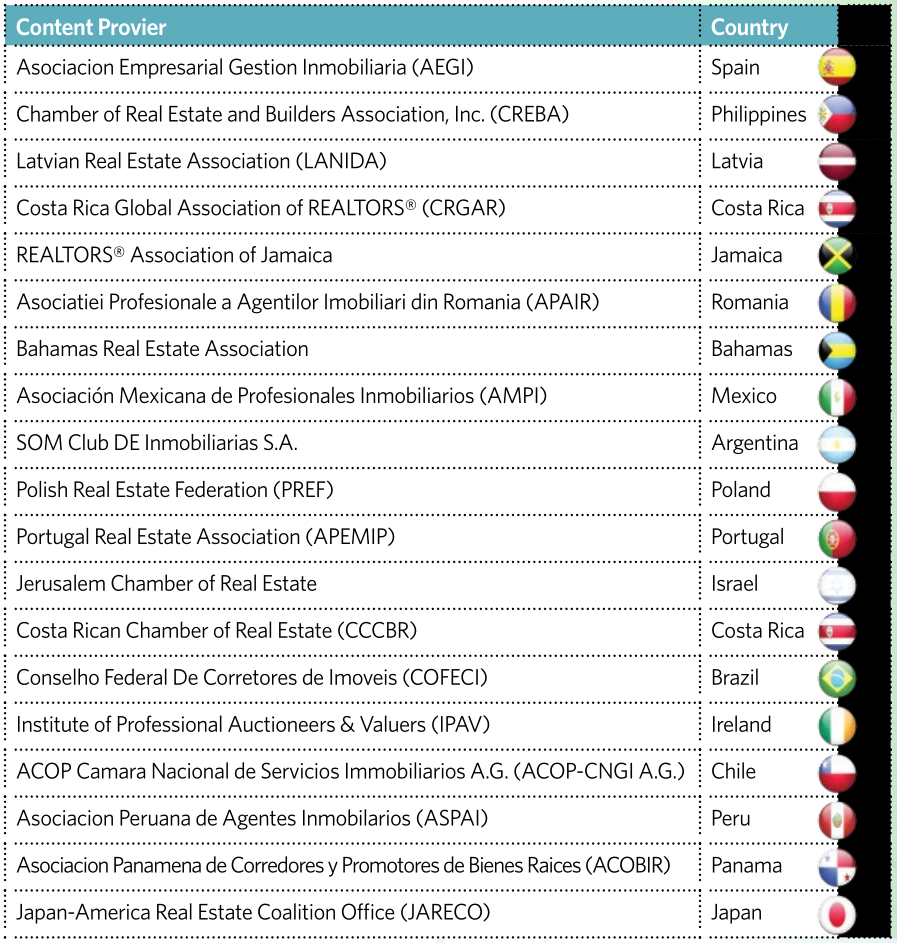 | Content Provier | Country |
|---|---|
| Asociacion Empresarial Gestion Inmobiliaria (AEGI) | Spain |
| Chamber of Real Estate and Builders Association, Inc. (CREBA) | Philippines |
| Latvian Real Estate Association (LANIDA) | Latvia |
| Costa Rica Global Association of REALTORS® (CRGAR) | Costa Rica |
| REALTORS® Association of Jamaica | Jamaica |
| Asociatiei Profesionale a Agentilor Imobiliari din Romania (APAIR) | Romania |
| Bahamas Real Estate Association | Bahamas |
| Asociación Mexicana de Profesionales Inmobiliarios (AMPI) | Mexico |
| SOM Club DE Inmobiliarias S.A. | Argentina |
| Polish Real Estate Federation (PREF) | Poland |
| Portugal Real Estate Association (APEMIP) | Portugal |
| Jerusalem Chamber of Real Estate | Israel |
| Costa Rican Chamber of Real Estate (CCCBR) | Costa Rica |
| Conselho Federal De Corretores de Imoveis (COFECI) | Brazil |
| Institute of Professional Auctioneers & Valuers (IPAV) | Ireland |
| ACOP Camara Nacional de Servicios Immobiliarios A.G. (ACOP-CNGI A.G.) | Chile |
| Asociacion Peruana de Agentes Inmobilarios (ASPAI) | Peru |
| Asociacion Panamena de Corredores y Promotores de Bienes Raices (ACOBIR) | Panama |
| Japan-America Real Estate Coalition Office (JARECO) | Japan |